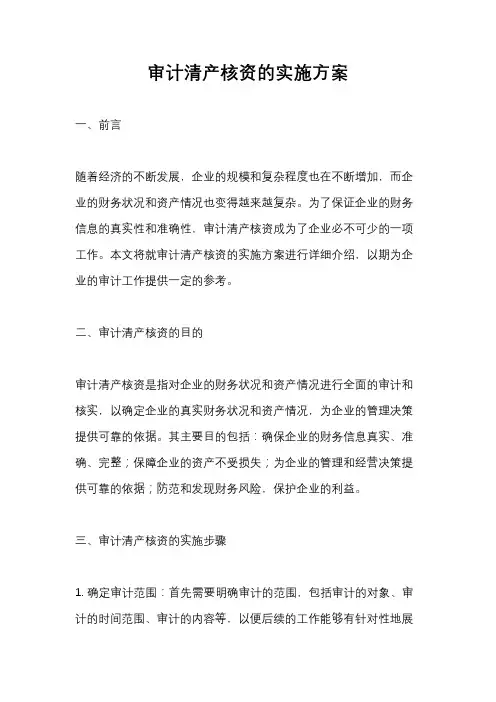 审计清产核资的实施方案

一、前言

随着经济的不断发展，企业的规模和复杂程度也在不断增加，而企业的财务状况和资产情况也变得越来越复杂。为了保证企业的财务信息的真实性和准确性，审计清产核资成为了企业必不可少的一项工作。本文将就审计清产核资的实施方案进行详细介绍，以期为企业的审计工作提供一定的参考。

二、审计清产核资的目的

审计清产核资是指对企业的财务状况和资产情况进行全面的审计和核实，以确定企业的真实财务状况和资产情况，为企业的管理决策提供可靠的依据。其主要目的包括：确保企业的财务信息真实、准确、完整；保障企业的资产不受损失；为企业的管理和经营决策提供可靠的依据；防范和发现财务风险，保护企业的利益。

三、审计清产核资的实施步骤

1. 确定审计范围：首先需要明确审计的范围，包括审计的对象、审计的时间范围、审计的内容等，以便后续的工作能够有针对性地展